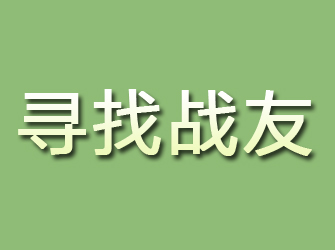 寻找战友